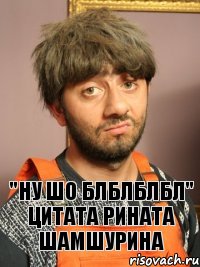 "НУ ШО БЛБЛБЛБЛ" ЦИТАТА РИНАТА ШАМШУРИНА

risovach.ru